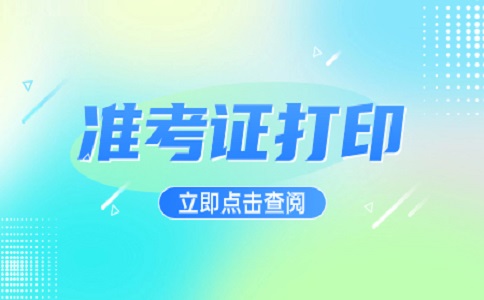 准考证打印

立即点击查阅